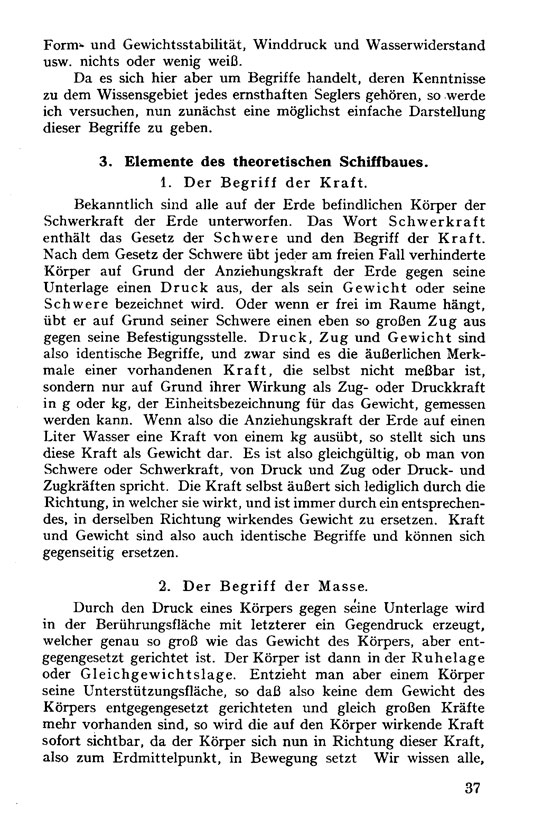 Form- und Gewichtsstabilität, Winddruck und Wasserwiderstand usw. nichts oder wenig weiß.

Da es sich hier aber um Begriffe handelt, deren Kenntnisse zu dem Wissensgebiet jedes ernsthaften Seglers gehören, so werde ich versuchen, nun zunächst eine möglichst einfache Darstellung dieser Begriffe zu geben.

3. Elemente des theoretischen Schiffbaues.

1. Der Begriff der Kraft.

Bekanntlich sind alle auf der Erde befindlichen Körper der Schwerkraft der Erde unterworfen. Das Wort Schwerkraft enthält das Gesetz der Schwere und den Begriff der Kraft. Nach dem Gesetz der Schwere übt jeder am freien Fall verhinderte Körper auf Grund der Anziehungskraft der Erde gegen seine Unterlage einen Druck aus, der als sein Gewicht oder seine Schwere bezeichnet wird. Oder wenn er frei im Raume hängt, übt er auf Grund seiner Schwere einen eben so großen Zug aus gegen seine Befestigungsstelle. Druck, Zug und Gewicht sind also identische Begriffe, und zwar sind es die äußerlichen Merkmale einer vorhandenen Kraft, die selbst nicht meßbar ist, sondern nur auf Grund ihrer Wirkung als Zug- oder Druckkraft in g oder kg, der Einheitsbezeichnung für das Gewicht, gemessen werden kann. Wenn also die Anziehungskraft der Erde auf einen Liter Wasser eine Kraft von einem kg ausübt, so stellt sich uns diese Kraft als Gewicht dar. Es ist also gleichgültig, ob man von Schwere oder Schwerkraft, von Druck und Zug oder Druck- und Zugkräften spricht. Die Kraft selbst äußert sich lediglich durch die Richtung, in welcher sie wirkt, und ist immer durch ein entsprechendes, in derselben Richtung wirkendes Gewicht zu ersetzen. Kraft und Gewicht sind also auch identische Begriffe und können sich gegenseitig ersetzen.

2. Der Begriff der Masse.

Durch den Druck eines Körpers gegen seine Unterlage wird in der Berührungsfläche mit letzterer ein Gegendruck erzeugt, welcher genau so groß wie das Gewicht des Körpers, aber entgegengesetzt gerichtet ist. Der Körper ist dann in der Ruhelage oder Gleichgewichtslage. Entzieht man aber einem Körper seine Unterstützungsfläche, so daß also keine dem Gewicht des Körpers entgegengesetzt gerichteten und gleich großen Kräfte mehr vorhanden sind, so wird die auf den Körper wirkende Kraft sofort sichtbar, da der Körper sich nun in Richtung dieser Kraft, also zum Erdmittelpunkt, in Bewegung setzt Wir wissen alle,

37